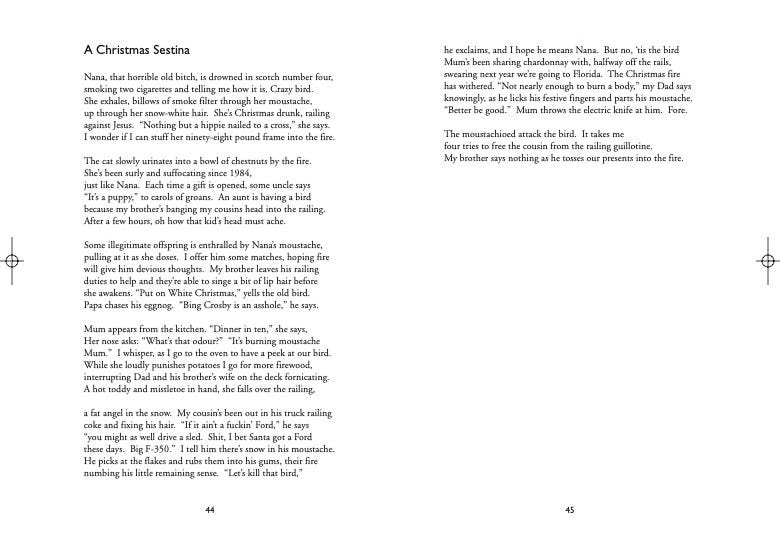 A Christmas Sestina

Nana, that horrible old bitch, is drowned in scotch number four, smoking two cigarettes and telling me how it is. Crazy bird. She exhales, billows of smoke filter through her moustache, up through her snow-white hair. She's Christmas drunk, railing against Jesus. "Nothing but a hippie nailed to a cross," she says. I wonder if I can stuff her ninety-eight pound frame into the fire.

The cat slowly urinates into a bowl of chestnuts by the fire. She's been surly and suffocating since 1984, just like Nana. Each time a gift is opened, some uncle says "It's a puppy," to carols of groans. An aunt is having a bird because my brother's banging my cousins head into the railing. After a few hours, oh how that kid's head must ache.

Some illegitimate offspring is enthralled by Nana's moustache, pulling at it as she doses. I offer him some matches, hoping fire will give him devious thoughts. My brother leaves his railing duties to help and they're able to singe a bit of lip hair before she awakens. "Put on White Christmas," yells the old bird. Papa chases his eggnog. "Bing Crosby is an asshole," he says.

Mum appears from the kitchen. "Dinner in ten," she says, Her nose asks: "What's that odour?" "It's burning moustache Mum." I whisper, as I go to the oven to have a peek at our bird. While she loudly punishes potatoes I go for more firewood, interrupting Dad and his brother's wife on the deck fornicating. A hot toddy and mistletoe in hand, she falls over the railing,

a fat angel in the snow. My cousin's been out in his truck railing coke and fixing his hair. "If it ain't a fuckin' Ford," he says "you might as well drive a sled. Shit, I bet Santa got a Ford these days. Big F-350." I tell him there's snow in his moustache. He picks at the flakes and rubs them into his gums, their fire numbing his little remaining sense. "Let's kill that bird,"

44

he exclaims, and I hope he means Nana. But no, 'tis the bird Mum's been sharing chardonnay with, halfway off the rails, swearing next year we're going to Florida. The Christmas fire has withered. "Not nearly enough to burn a body," my Dad says knowingly, as he licks his festive fingers and parts his moustache. "Better be good." Mum throws the electric knife at him. Fore.

The moustachioed attack the bird. It takes me four tries to free the cousin from the railing guillotine. My brother says nothing as he tosses our presents into the fire.

45